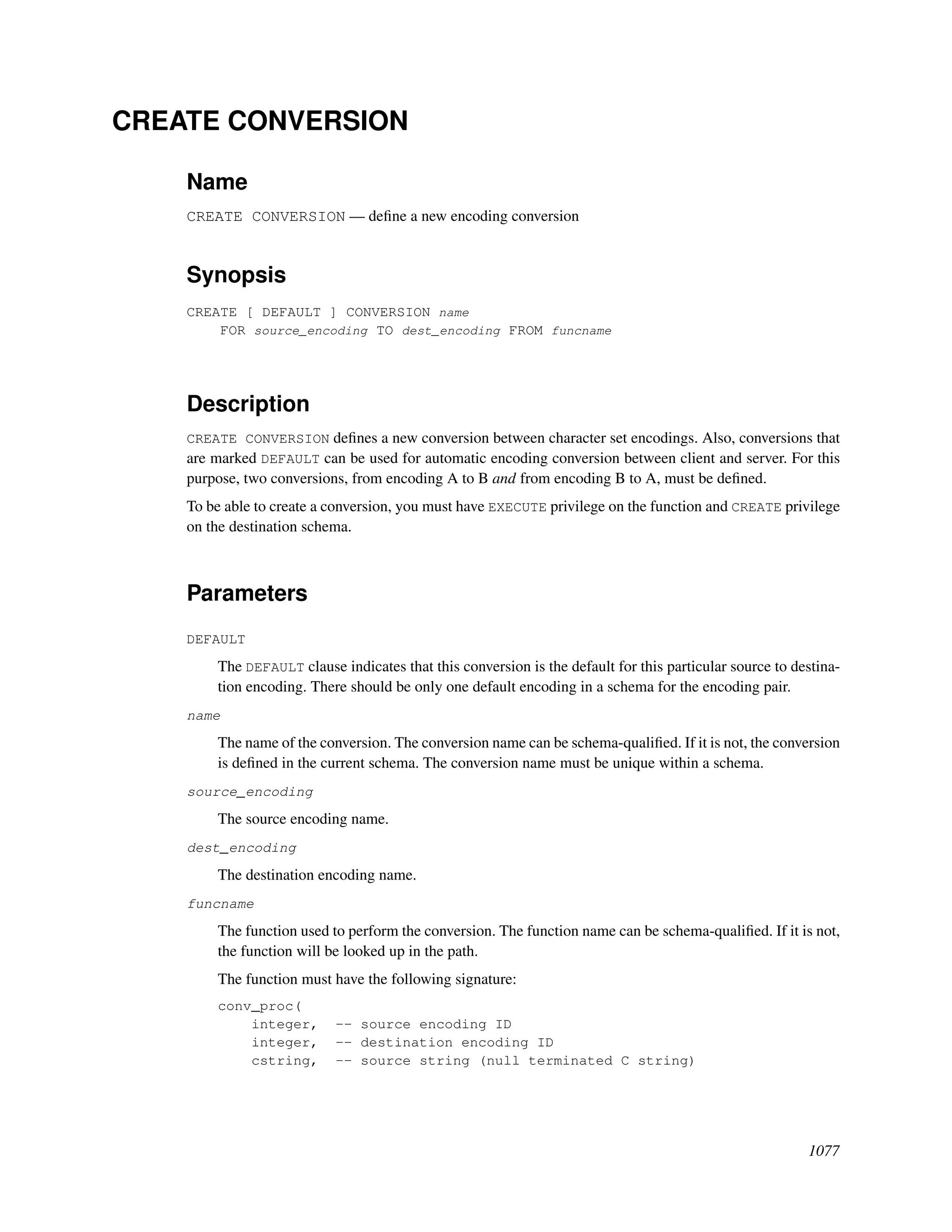 CREATE CONVERSION

Name

CREATE CONVERSION — define a new encoding conversion

Synopsis

CREATE [ DEFAULT ] CONVERSION name
    FOR source_encoding TO dest_encoding FROM funcname

Description

CREATE CONVERSION defines a new conversion between character set encodings. Also, conversions that are marked DEFAULT can be used for automatic encoding conversion between client and server. For this purpose, two conversions, from encoding A to B and from encoding B to A, must be defined.

To be able to create a conversion, you must have EXECUTE privilege on the function and CREATE privilege on the destination schema.

Parameters

DEFAULT

The DEFAULT clause indicates that this conversion is the default for this particular source to destination encoding. There should be only one default encoding in a schema for the encoding pair.

name

The name of the conversion. The conversion name can be schema-qualified. If it is not, the conversion is defined in the current schema. The conversion name must be unique within a schema.

source_encoding

The source encoding name.

dest_encoding

The destination encoding name.

funcname

The function used to perform the conversion. The function name can be schema-qualified. If it is not, the function will be looked up in the path.

The function must have the following signature:

conv_proc(
    integer,  -- source encoding ID
    integer,  -- destination encoding ID
    cstring,  -- source string (null terminated C string)

1077